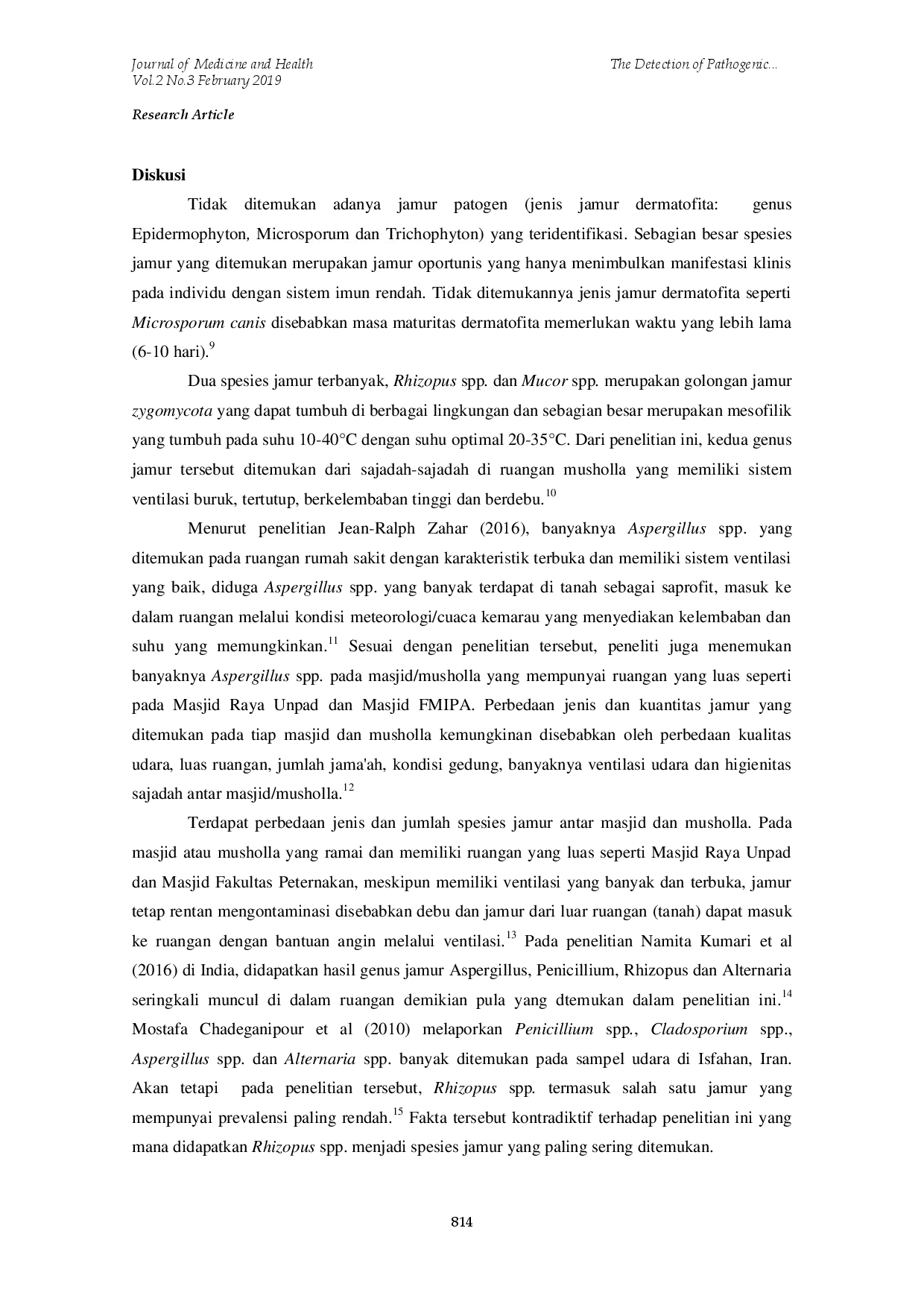 Journal of Medicine and Health
Vol.2 No.3 February 2019

The Detection of Pathogenic...

Research Article

Diskusi

Tidak ditemukan adanya jamur patogen (jenis jamur dermatofita: genus Epidermophyton, Microsporum dan Trichophyton) yang teridentifikasi. Sebagian besar spesies jamur yang ditemukan merupakan jamur oportunis yang hanya menimbulkan manifestasi klinis pada individu dengan sistem imun rendah. Tidak ditemukannya jenis jamur dermatofita seperti Microsporum canis disebabkan masa maturitas dermatofita memerlukan waktu yang lebih lama (6-10 hari).$^{9}$

Dua spesies jamur terbanyak, Rhizopus spp. dan Mucor spp. merupakan golongan jamur zygomycota yang dapat tumbuh di berbagai lingkungan dan sebagian besar merupakan mesofilik yang tumbuh pada suhu 10-40°C dengan suhu optimal 20-35°C. Dari penelitian ini, kedua genus jamur tersebut ditemukan dari sajadah-sajadah di ruangan musholla yang memiliki sistem ventilasi buruk, tertutup, berkelembaban tinggi dan berdebu.$^{10}$

Menurut penelitian Jean-Ralph Zahar (2016), banyaknya Aspergillus spp. yang ditemukan pada ruangan rumah sakit dengan karakteristik terbuka dan memiliki sistem ventilasi yang baik, diduga Aspergillus spp. yang banyak terdapat di tanah sebagai saprofit, masuk ke dalam ruangan melalui kondisi meteorologi/cuaca kemarau yang menyediakan kelembaban dan suhu yang memungkinkan.$^{11}$ Sesuai dengan penelitian tersebut, peneliti juga menemukan banyaknya Aspergillus spp. pada masjid/musholla yang mempunyai ruangan yang luas seperti pada Masjid Raya Unpad dan Masjid FMIPA. Perbedaan jenis dan kuantitas jamur yang ditemukan pada tiap masjid dan musholla kemungkinan disebabkan oleh perbedaan kualitas udara, luas ruangan, jumlah jama'ah, kondisi gedung, banyaknya ventilasi udara dan higienitas sajadah antar masjid/musholla.$^{12}$

Terdapat perbedaan jenis dan jumlah spesies jamur antar masjid dan musholla. Pada masjid atau musholla yang ramai dan memiliki ruangan yang luas seperti Masjid Raya Unpad dan Masjid Fakultas Peternakan, meskipun memiliki ventilasi yang banyak dan terbuka, jamur tetap rentan mengontaminasi disebabkan debu dan jamur dari luar ruangan (tanah) dapat masuk ke ruangan dengan bantuan angin melalui ventilasi.$^{13}$ Pada penelitian Namita Kumari et al (2016) di India, didapatkan hasil genus jamur Aspergillus, Penicillium, Rhizopus dan Alternaria seringkali muncul di dalam ruangan demikian pula yang dtemukan dalam penelitian ini.$^{14}$ Mostafa Chadeganipour et al (2010) melaporkan Penicillium spp., Cladosporium spp., Aspergillus spp. dan Alternaria spp. banyak ditemukan pada sampel udara di Isfahan, Iran. Akan tetapi pada penelitian tersebut, Rhizopus spp. termasuk salah satu jamur yang mempunyai prevalensi paling rendah.$^{15}$ Fakta tersebut kontradiktif terhadap penelitian ini yang mana didapatkan Rhizopus spp. menjadi spesies jamur yang paling sering ditemukan.

814